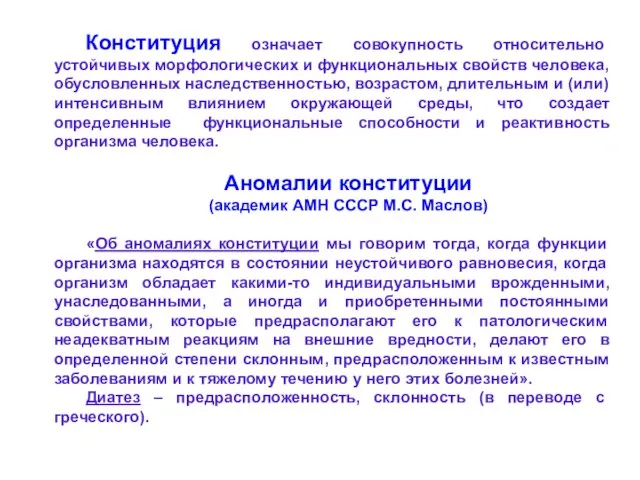 Конституция означает совокупность относительно устойчивых морфологических и функциональных свойств человека, обусловленных наследственностью, возрастом, длительным и (или) интенсивным влиянием окружающей среды, что создает определенные функциональные способности и реактивность организма человека.

Аномалии конституции
(академик АМН СССР М.С. Маслов)

«Об аномалиях конституции мы говорим тогда, когда функции организма находятся в состоянии неустойчивого равновесия, когда организм обладает какими-то индивидуальными врожденными, унаследованными, а иногда и приобретенными постоянными свойствами, которые предрасполагают его к патологическим неадекватным реакциям на внешние вредности, делают его в определенной степени склонным, предрасположенным к известным заболеваниям и к тяжелому течению у него этих болезней».

Диатез – предрасположенность, склонность (в переводе с греческого).